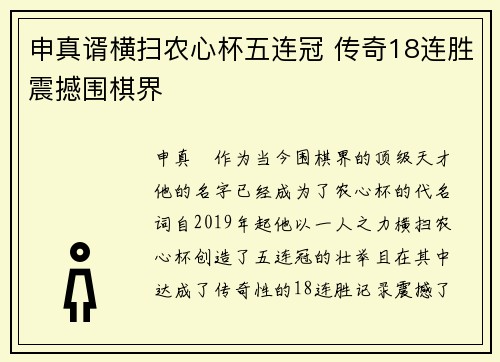 申真谞横扫农心杯五连冠 传奇18连胜震撼围棋界

申真 作为当今围棋界的顶级天才他的名字已经成为了农心杯的代名词自2019年起他以一人之力横扫农心杯创造了五连冠的壮举且在其中达成了传奇性的18连胜记录震撼了